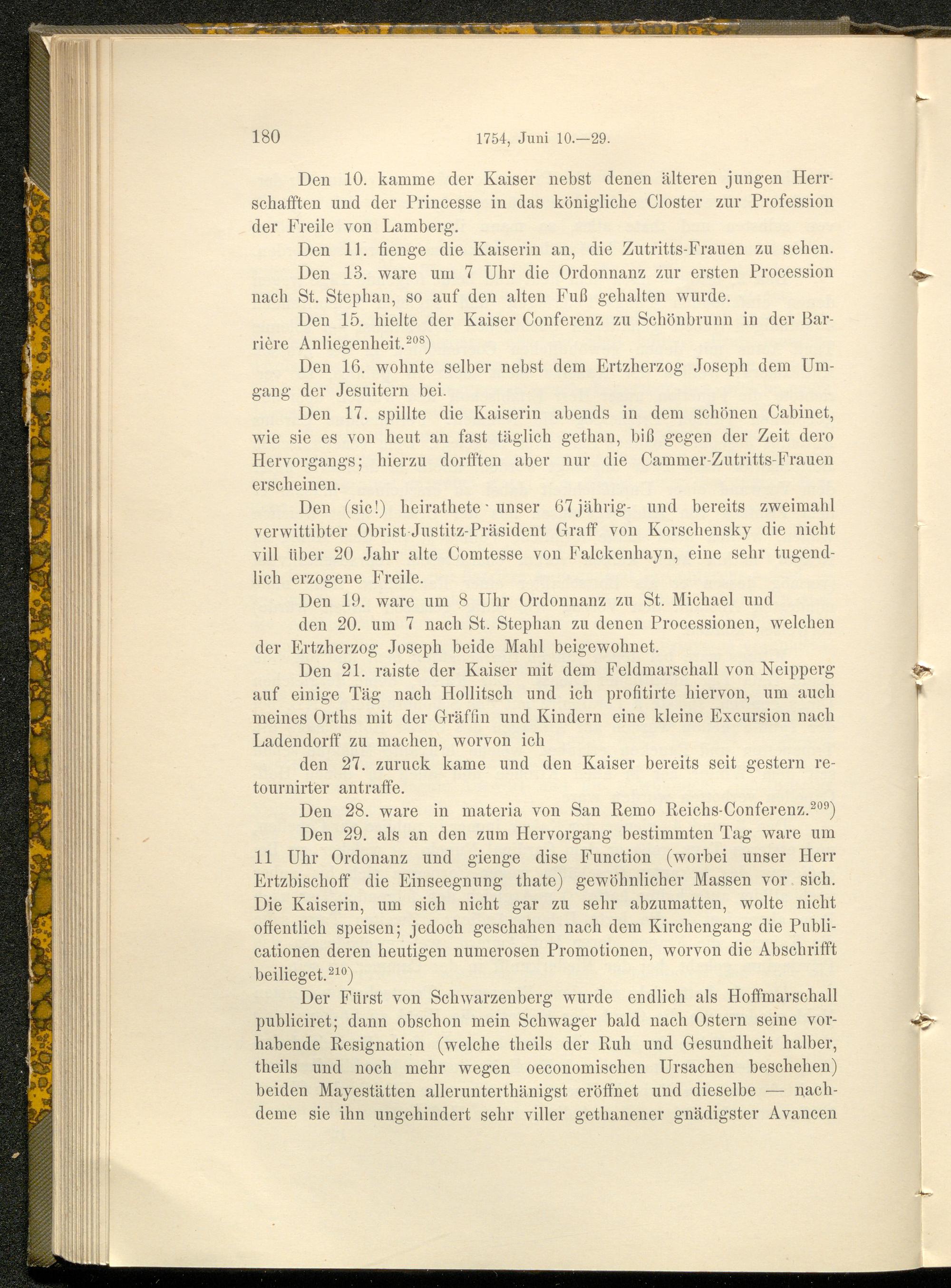 180 1754, Juni 10.—29.

Den 10. kamme der Kaiser nebst denen älteren jungen Herrschafften und der Princesse in das königliche Closter zur Profession der Freile von Lamberg.

Den 11. fienge die Kaiserin an, die Zutritts-Frauen zu sehen.

Den 13. ware um 7 Uhr die Ordonnanz zur ersten Procession nach St. Stephan, so auf den alten Fuß gehalten wurde.

Den 15. hielte der Kaiser Conferenz zu Schönbrunn in der Barrière Anliegenheit.$^{208}$)

Den 16. wohnte selber nebst dem Ertzherzog Joseph dem Umgang der Jesuitern bei.

Den 17. spillte die Kaiserin abends in dem schönen Cabinet, wie sie es von heut an fast täglich gethan, biß gegen der Zeit dero Hervorgangs; hierzu dorfften aber nur die Cammer-Zutritts-Frauen erscheinen.

Den (sic!) heirathete unser 67jährig- und bereits zweimahl verwittibter Obrist-Justitz-Präsident Graff von Korschensky die nicht vill über 20 Jahr alte Comtesse von Falckenhayn, eine sehr tugendlich erzogene Freile.

Den 19. ware um 8 Uhr Ordonnanz zu St. Michael und

den 20. um 7 nach St. Stephan zu denen Processionen, welchen der Ertzherzog Joseph beide Mahl beigewohnet.

Den 21. raiste der Kaiser mit dem Feldmarschall von Neipperg auf einige Täg nach Hollitsch und ich profitirte hiervon, um auch meines Orths mit der Gräffin und Kindern eine kleine Excursion nach Ladendorff zu machen, worvon ich

den 27. zuruck kame und den Kaiser bereits seit gestern retournirter antraffe.

Den 28. ware in materia von San Remo Reichs-Conferenz.$^{209}$)

Den 29. als an den zum Hervorgang bestimmten Tag ware um 11 Uhr Ordonanz und gienge dise Function (worbei unser Herr Ertzbischoff die Einseegnung thate) gewöhnlicher Massen vor sich. Die Kaiserin, um sich nicht gar zu sehr abzumatten, wolte nicht offentlich speisen; jedoch geschahen nach dem Kirchengang die Publicationen deren heutigen numerosen Promotionen, worvon die Abschrifft beilieget.$^{210}$)

Der Fürst von Schwarzenberg wurde endlich als Hoffmarschall publiciret; dann obschon mein Schwager bald nach Ostern seine vorhabende Resignation (welche theils der Ruh und Gesundheit halber, theils und noch mehr wegen oeconomischen Ursachen beschehen) beiden Mayestätten allerunterthänigst eröffnet und dieselbe — nachdeme sie ihn ungehindert sehr viller gethanener gnädigster Avancen